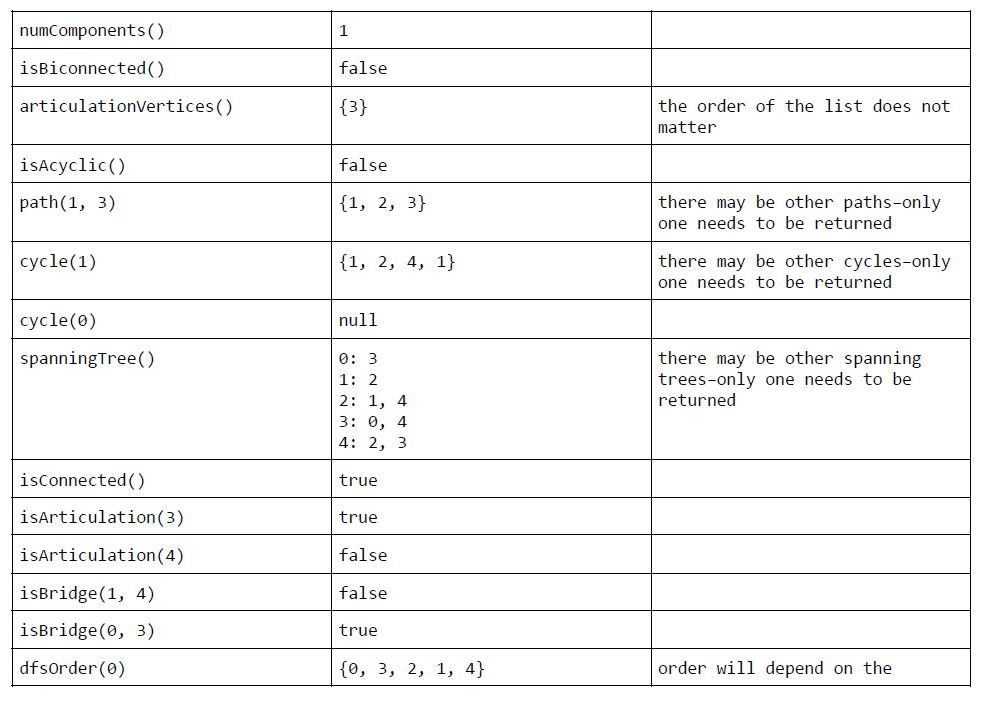 | | | |
|---|---|---|
| numComponents() | 1 | |
| isBiconnected() | false | |
| articulationVertices() | {3} | the order of the list does not matter |
| isAcyclic() | false | |
| path(1, 3) | {1, 2, 3} | there may be other paths–only one needs to be returned |
| cycle(1) | {1, 2, 4, 1} | there may be other cycles–only one needs to be returned |
| cycle(0) | null | |
| spanningTree() | 0: 3<br>1: 2<br>2: 1, 4<br>3: 0, 4<br>4: 2, 3 | there may be other spanning trees–only one needs to be returned |
| isConnected() | true | |
| isArticulation(3) | true | |
| isArticulation(4) | false | |
| isBridge(1, 4) | false | |
| isBridge(0, 3) | true | |
| dfsOrder(0) | {0, 3, 2, 1, 4} | order will depend on the |